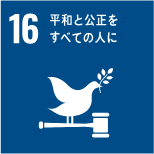 16 平和と公正を
すべての人に